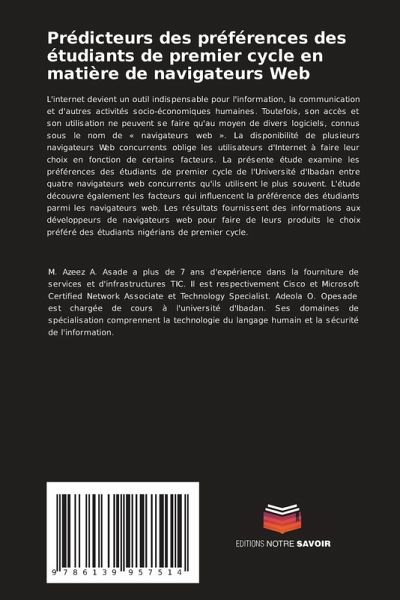 Prédicteurs des préférences des étudiants de premier cycle en matière de navigateurs Web

L'internet devient un outil indispensable pour l'information, la communication et d'autres activités socio-économiques humaines. Toutefois, son accès et son utilisation ne peuvent se faire qu'au moyen de divers logiciels, connus sous le nom de « navigateurs web ». La disponibilité de plusieurs navigateurs Web concurrents oblige les utilisateurs d'Internet à faire leur choix en fonction de certains facteurs. La présente étude examine les préférences des étudiants de premier cycle de l'Université d'Ibadan entre quatre navigateurs web concurrents qu'ils utilisent le plus souvent. L'étude découvre également les facteurs qui influencent la préférence des étudiants parmi les navigateurs web. Les résultats fournissent des informations aux développeurs de navigateurs web pour faire de leurs produits le choix préféré des étudiants nigérians de premier cycle.

M. Azeez A. Asade a plus de 7 ans d'expérience dans la fourniture de services et d'infrastructures TIC. Il est respectivement Cisco et Microsoft Certified Network Associate et Technology Specialist. Adeola O. Opesade est chargée de cours à l'université d'Ibadan. Ses domaines de spécialisation comprennent la technologie du langage humain et la sécurité de l'information.

9 786139 957514

EDITIONS NOTRE SAVOIR